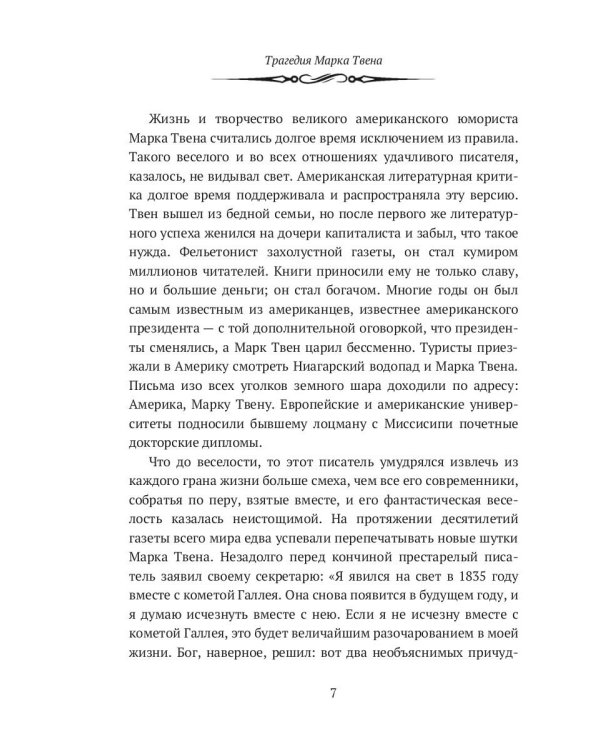 Трагедия Марка Твена

Жизнь и творчество великого американского юмориста Марка Твена считались долгое время исключением из правила. Такого веселого и во всех отношениях удачливого писателя, казалось, не видывал свет. Американская литературная критика долгое время поддерживала и распространяла эту версию. Твен вышел из бедной семьи, но после первого же литературного успеха женился на дочери капиталиста и забыл, что такое нужда. Фельетонист захолустной газеты, он стал кумиром миллионов читателей. Книги приносили ему не только славу, но и большие деньги; он стал богачом. Многие годы он был самым известным из американцев, известнее американского президента — с той дополнительной оговоркой, что президенты сменялись, а Марк Твен царил бессменно. Туристы приезжали в Америку смотреть Ниагарский водопад и Марка Твена. Письма изо всех уголков земного шара доходили по адресу: Америка, Марку Твену. Европейские и американские университеты подносили бывшему лоцману с Миссисипи почетные докторские дипломы.

Что до веселости, то этот писатель умудрялся извлечь из каждого грана жизни больше смеха, чем все его современники, собратья по перу, взятые вместе, и его фантастическая веселость казалась неистощимой. На протяжении десятилетий газеты всего мира едва успевали перепечатывать новые шутки Марка Твена. Незадолго перед кончиной престарелый писатель заявил своему секретарю: «Я явился на свет в 1835 году вместе с кометой Галлея. Она снова появится в будущем году, и я думаю исчезнуть вместе с нею. Если я не исчезну вместе с кометой Галлея, это будет величайшим разочарованием в моей жизни. Бог, наверное, решил: вот два необъяснимых причуд-

7